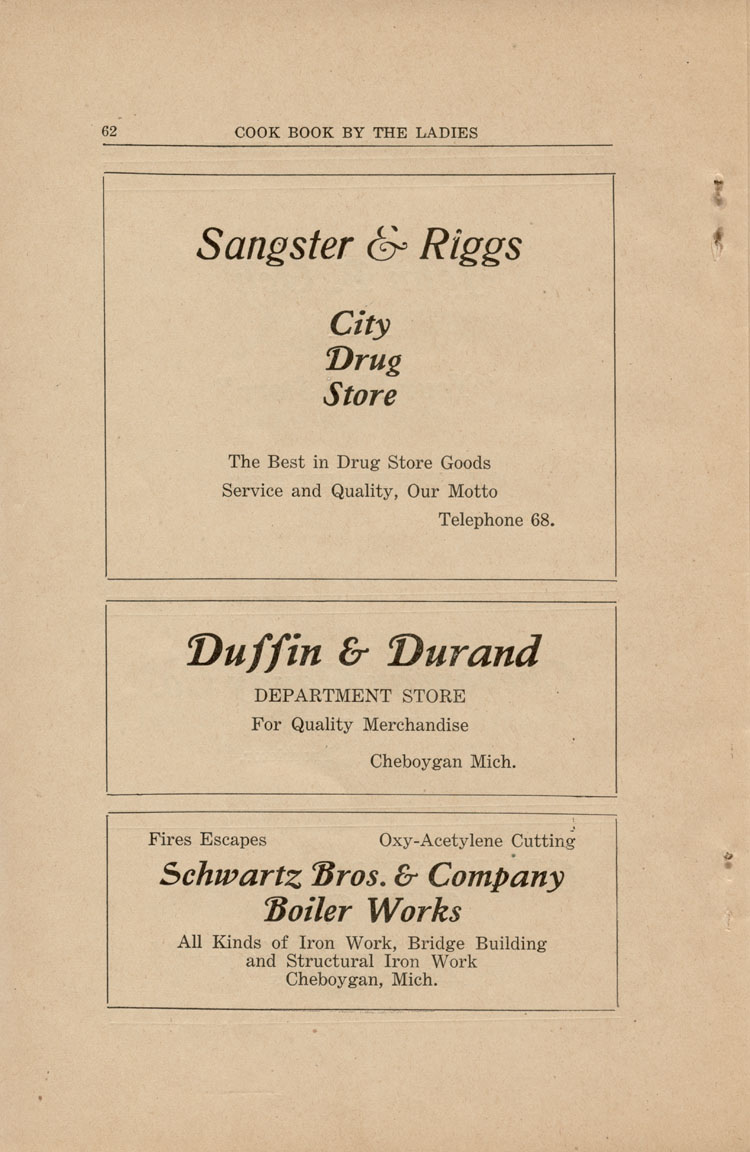 62 COOK BOOK BY THE LADIES

Sangster & Riggs

City
Drug
Store

The Best in Drug Store Goods
Service and Quality, Our Motto
Telephone 68.

Duffin & Durand

DEPARTMENT STORE
For Quality Merchandise
Cheboygan Mich.

Fires Escapes Oxy-Acetylene Cutting

Schwartz Bros. & Company
Boiler Works

All Kinds of Iron Work, Bridge Building and Structural Iron Work
Cheboygan, Mich.